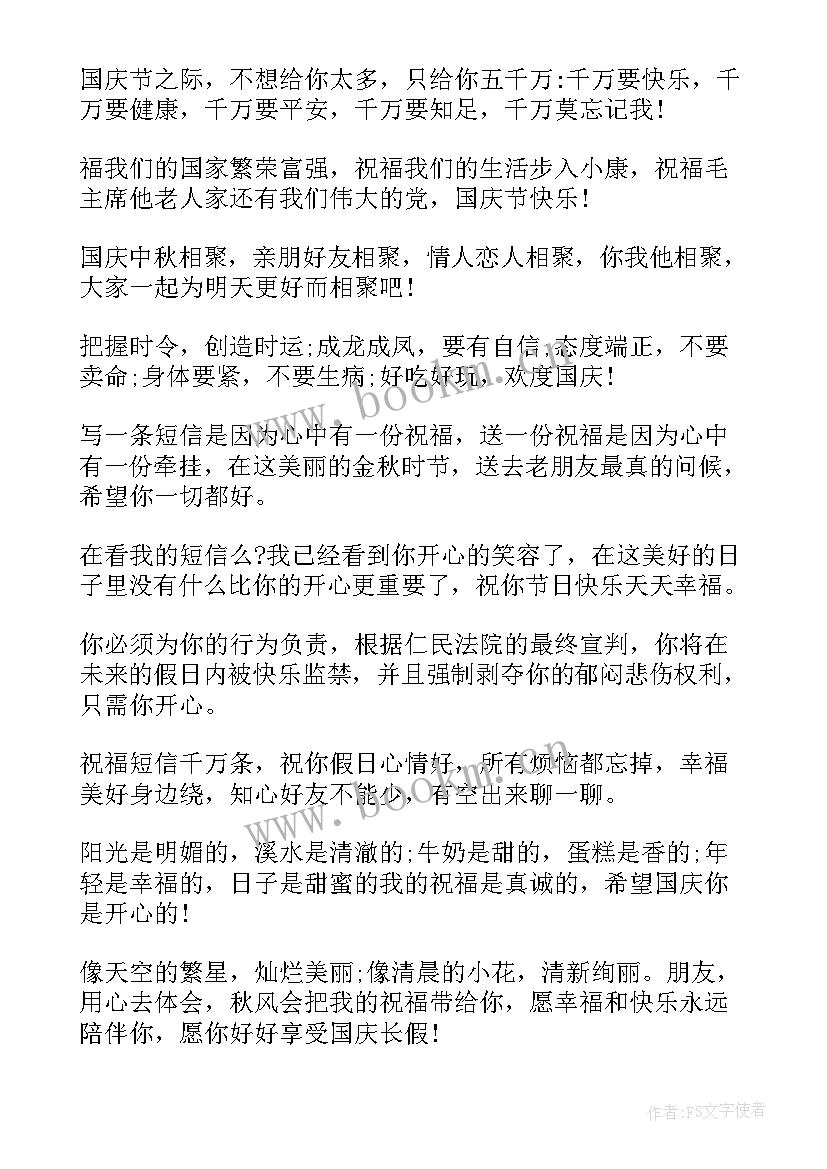 国庆节之际，不想给你太多，只给你五千万:千万要快乐，千万要健康，千万要平安，千万要知足，千万莫忘记我！

福我们的国家繁荣富强，祝福我们的生活步入小康，祝福毛主席他老人家还有我们伟大的党，国庆节快乐！

国庆中秋相聚，亲朋好友相聚，情人恋人相聚，你我他相聚，大家一起为明天更好而相聚吧！

把握时令，创造时运;成龙成凤，要有自信;态度端正，不要卖命;身体要紧，不要生病;好吃好玩，欢度国庆！

写一条短信是因为心中有一份祝福，送一份祝福是因为心中有一份牵挂，在这美丽的金秋时节，送去老朋友最真的问候，希望你一切都好。

在看我的短信么?我已经看到你开心的笑容了，在这美好的日子里没有什么比你的开心更重要了，祝你节日快乐天天幸福。

你必须为你的行为负责，根据仁民法院的最终宣判，你将在未来的假日内被快乐监禁，并且强制剥夺你的郁闷悲伤权利，只需你开心。

祝福短信千万条，祝你假日心情好，所有烦恼都忘掉，幸福美好身边绕，知心好友不能少，有空出来聊一聊。

阳光是明媚的，溪水是清澈的;牛奶是甜的，蛋糕是香的;年轻是幸福的，日子是甜蜜的我的祝福是真诚的，希望国庆你是开心的！

像天空的繁星，灿烂美丽;像清晨的小花，清新绚丽。朋友，用心去体会，秋风会把我的祝福带给你，愿幸福和快乐永远陪伴你，愿你好好享受国庆长假！

www.bookm.cn

www.bookm.cn

作者：FS文字使者